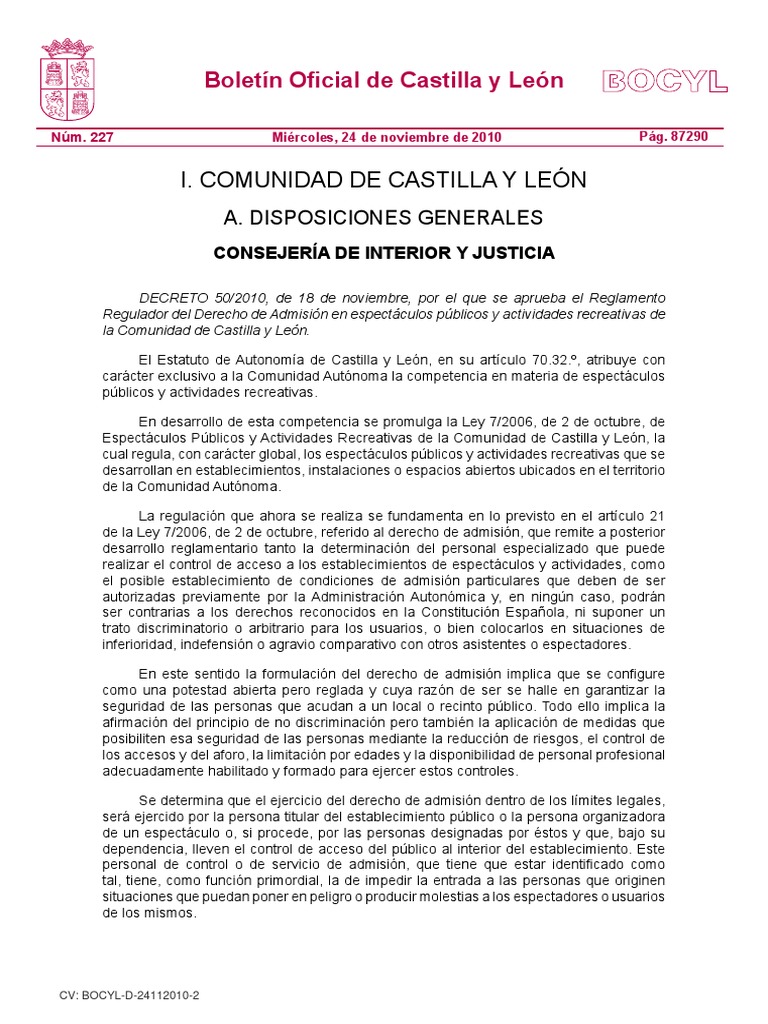 Boletín Oficial de Castilla y León

BOCYL

Núm. 227

Miércoles, 24 de noviembre de 2010

Pág. 87290

I. COMUNIDAD DE CASTILLA Y LEÓN

A. DISPOSICIONES GENERALES

CONSEJERÍA DE INTERIOR Y JUSTICIA

DECRETO 50/2010, de 18 de noviembre, por el que se aprueba el Reglamento Regulador del Derecho de Admisión en espectáculos públicos y actividades recreativas de la Comunidad de Castilla y León.

El Estatuto de Autonomía de Castilla y León, en su artículo 70.32.º, atribuye con carácter exclusivo a la Comunidad Autónoma la competencia en materia de espectáculos públicos y actividades recreativas.

En desarrollo de esta competencia se promulga la Ley 7/2006, de 2 de octubre, de Espectáculos Públicos y Actividades Recreativas de la Comunidad de Castilla y León, la cual regula, con carácter global, los espectáculos públicos y actividades recreativas que se desarrollan en establecimientos, instalaciones o espacios abiertos ubicados en el territorio de la Comunidad Autónoma.

La regulación que ahora se realiza se fundamenta en lo previsto en el artículo 21 de la Ley 7/2006, de 2 de octubre, referido al derecho de admisión, que remite a posterior desarrollo reglamentario tanto la determinación del personal especializado que puede realizar el control de acceso a los establecimientos de espectáculos y actividades, como el posible establecimiento de condiciones de admisión particulares que deben de ser autorizadas previamente por la Administración Autonómica y, en ningún caso, podrán ser contrarias a los derechos reconocidos en la Constitución Española, ni suponer un trato discriminatorio o arbitrario para los usuarios, o bien colocarlos en situaciones de inferioridad, indefensión o agravio comparativo con otros asistentes o espectadores.

En este sentido la formulación del derecho de admisión implica que se configure como una potestad abierta pero reglada y cuya razón de ser se halle en garantizar la seguridad de las personas que acudan a un local o recinto público. Todo ello implica la afirmación del principio de no discriminación pero también la aplicación de medidas que posibiliten esa seguridad de las personas mediante la reducción de riesgos, el control de los accesos y del aforo, la limitación por edades y la disponibilidad de personal profesional adecuadamente habilitado y formado para ejercer estos controles.

Se determina que el ejercicio del derecho de admisión dentro de los límites legales, será ejercido por la persona titular del establecimiento público o la persona organizadora de un espectáculo o, si procede, por las personas designadas por éstos y que, bajo su dependencia, lleven el control de acceso del público al interior del establecimiento. Este personal de control o de servicio de admisión, que tiene que estar identificado como tal, tiene, como función primordial, la de impedir la entrada a las personas que originen situaciones que puedan poner en peligro o producir molestias a los espectadores o usuarios de los mismos.

CV: BOCYL-D-24112010-2